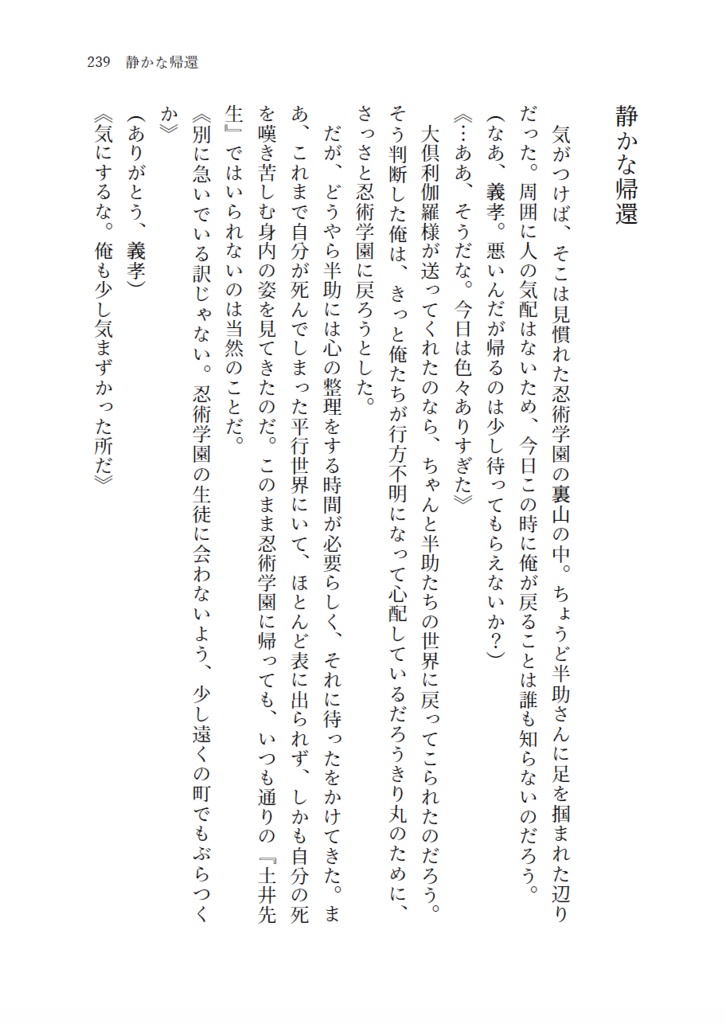 239　静かな帰還

静かな帰還

気がつけば、そこは見慣れた忍術学園の裏山の中。ちょうど半助さんに足を掴まれた辺りだった。周囲に人の気配はないため、今日この時に俺が戻ることは誰も知らないのだろう。
（なあ、義孝。悪いんだが帰るのは少し待ってもらえないか？）
《…ああ、そうだな。今日は色々ありすぎた》
大倶利伽羅様が送ってくれたのなら、ちゃんと半助たちの世界に戻ってこられたのだろう。そう判断した俺は、きっと俺たちが行方不明になって心配しているだろうきり丸のために、さっさと忍術学園に戻ろうとした。
だが、どうやら半助には心の整理をする時間が必要らしく、それに待ったをかけてきた。まあ、これまで自分が死んでしまった平行世界にいて、ほとんど表に出られず、しかも自分の死を嘆き苦しむ身内の姿を見てきたのだ。このまま忍術学園に帰っても、いつも通りの『土井先生』ではいられないのは当然のことだ。
《別に急いでいる訳じゃない。忍術学園の生徒に会わないよう、少し遠くの町でもぶらつくか》
（ありがとう、義孝）
《気にするな。俺も少し気まずかった所だ》